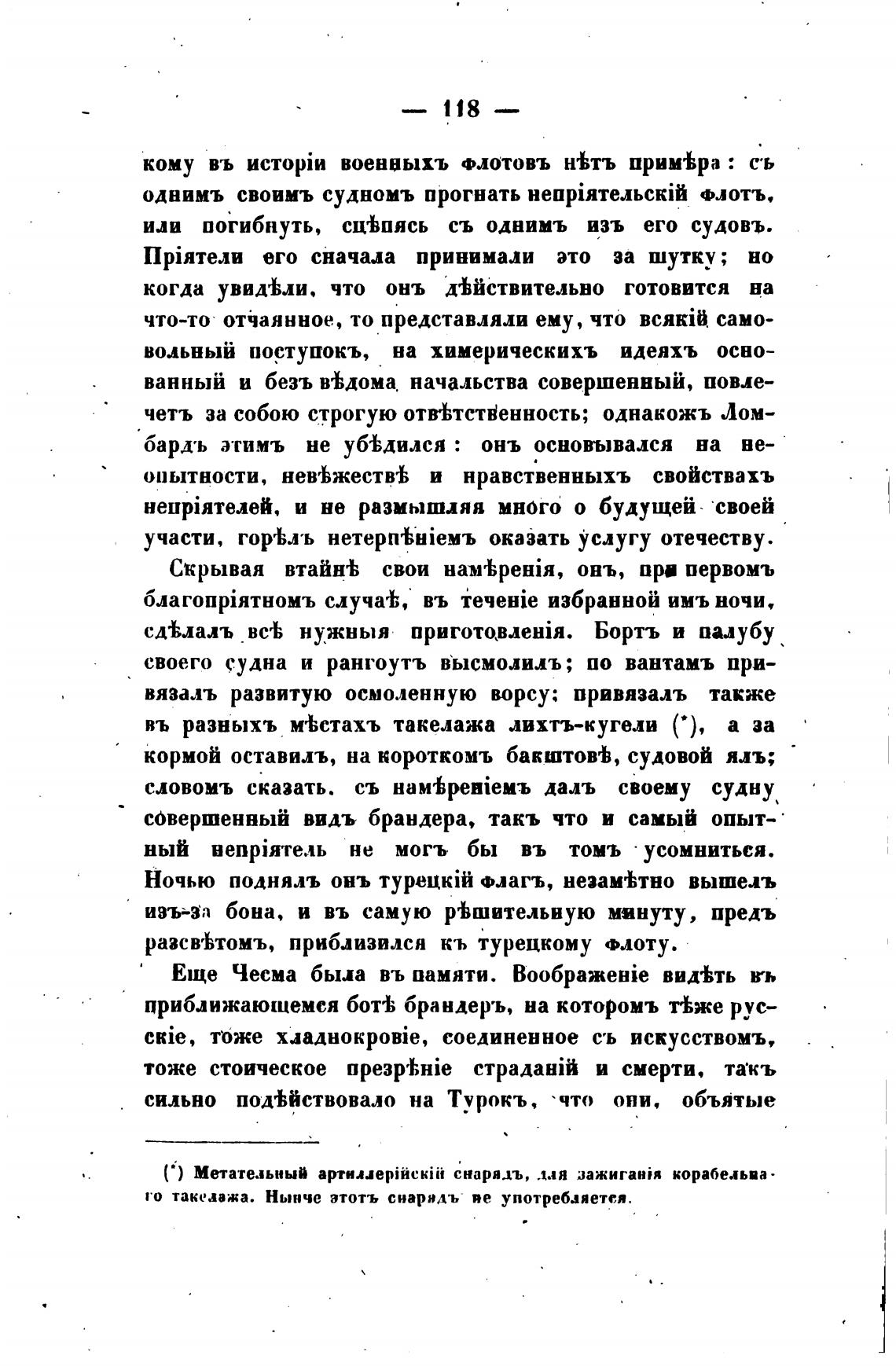 — 118 —

кому въ исторіи военныхъ флотовъ нѣтъ примѣра: съ однимъ своимъ судномъ прогнать непріятельскій флотъ, или погибнуть, сцѣпясь съ однимъ изъ его судовъ. Пріятели его сначала принимали это за шутку; но когда увидѣли, что онъ дѣйствительно готовится на что-то отчаянное, то представляли ему, что всякій самовольный поступокъ, на химерическихъ идеяхъ основанный и безъ вѣдома начальства совершенный, повлечетъ за собою строгую отвѣтственность; однакожъ Ломбардъ этимъ не убѣдился: онъ основывался на неопытности, невѣжествѣ и нравственныхъ свойствахъ непріятелей, и не размышляя много о будущей своей участи, горѣлъ нетерпѣніемъ оказать услугу отечеству.

Скрывая втайнѣ свои намѣренія, онъ, при первомъ благопріятномъ случаѣ, въ теченіе избранной имъ ночи, сдѣлалъ всѣ нужныя приготовленія. Бортъ и палубу своего судна и рангоутъ высмолилъ; по вантамъ привязалъ развитую осмоленную ворсу; привязалъ также въ разныхъ мѣстахъ такелажа лихтъ-кугели (*), а за кормой оставилъ, на короткомъ бакштовѣ, судовой ялъ; словомъ сказать, съ намѣреніемъ далъ своему судну совершенный видъ брандера, такъ что и самый опытный непріятель не могъ бы въ томъ усомниться. Ночью поднялъ онъ турецкій флагъ, незамѣтно вышелъ изъ-за бона, и въ самую рѣшительную минуту, предъ разсвѣтомъ, приблизился къ турецкому флоту.

Еще Чесма была въ памяти. Воображеніе видѣть въ приближающемся ботѣ брандеръ, на которомъ тѣже русскіе, тоже хладнокровіе, соединенное съ искусствомъ, тоже стоическое презрѣніе страданій и смерти, такъ сильно подѣйствовало на Турокъ, что они, объятые

(*) Метательный артиллерійскій снарядъ, для зажиганія корабельнаго такелажа. Нынче этотъ снарядъ не употребляется.